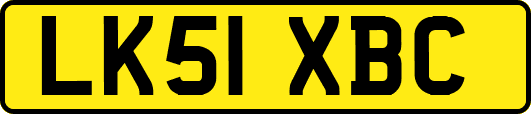 LK51 XBC